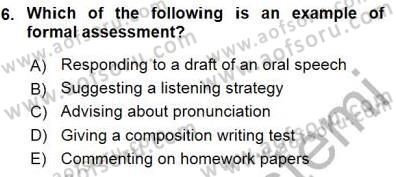 6. Which of the following is an example of formal assessment?

A) Responding to a draft of an oral speech
B) Suggesting a listening strategy
C) Advising about pronunciation
D) Giving a composition writing test
E) Commenting on homework papers

www.aofsoru.com